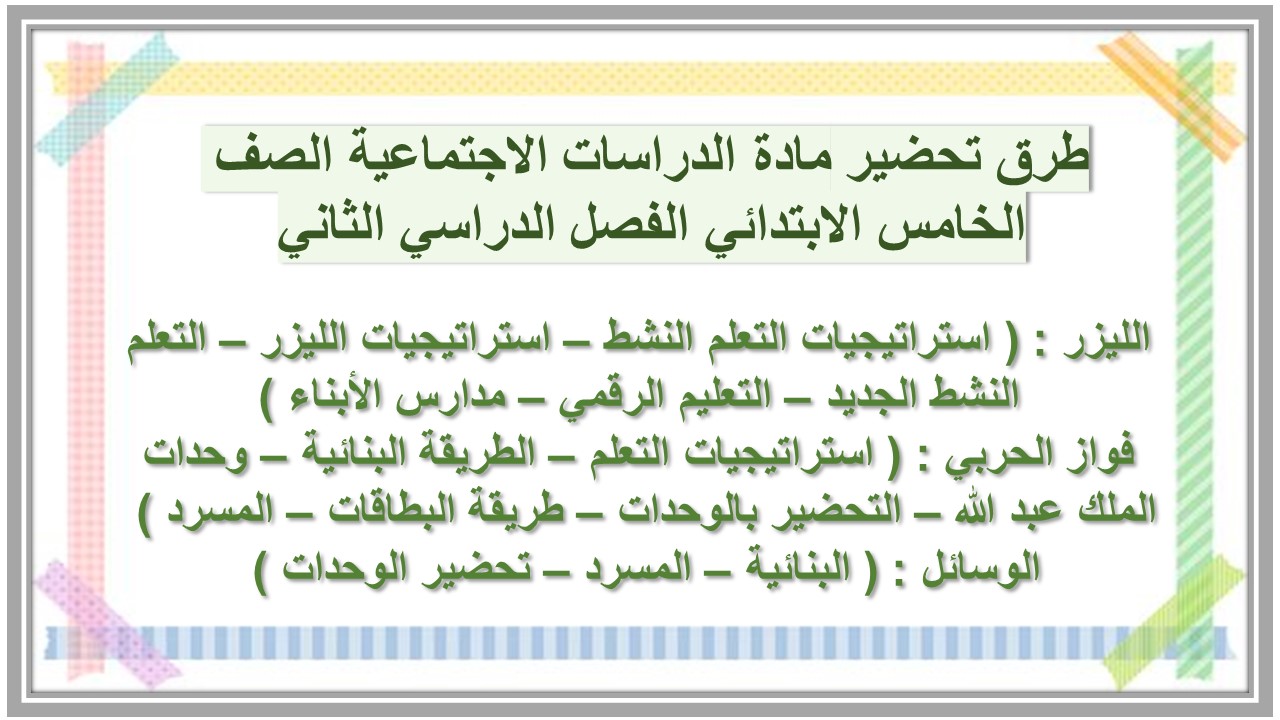 طرق تحضير مادة الدراسات الاجتماعية الصف الخامس الابتدائي الفصل الدراسي الثاني

الليزر : ( استراتيجيات التعلم النشط – استراتيجيات الليزر – التعلم النشط الجديد – التعليم الرقمي – مدارس الأبناء )
فواز الحربي : ( استراتيجيات التعلم – الطريقة البنائية – وحدات الملك عبد الله – التحضير بالوحدات – طريقة البطاقات – المسرد )
الوسائل : ( البنائية – المسرد – تحضير الوحدات )